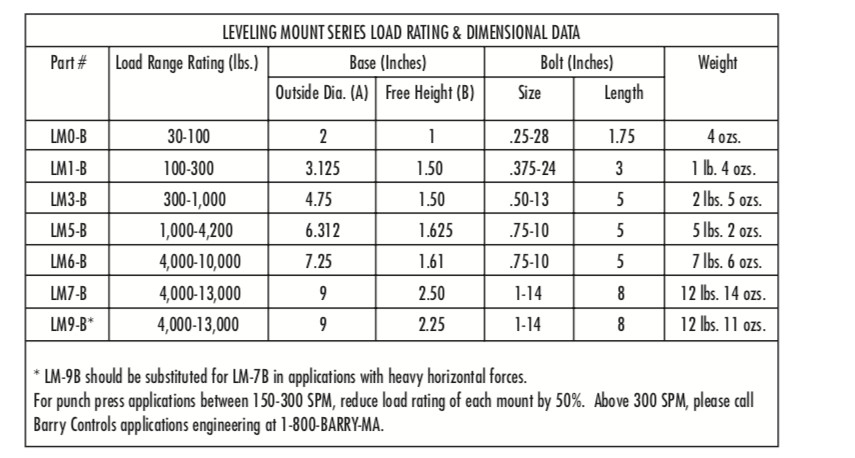 LEVELING MOUNT SERIES LOAD RATING & DIMENSIONAL DATA

| Part # | Load Range Rating (lbs.) | Base (Inches) | | Bolt (Inches) | | Weight |
|---|---|---|---|---|---|---|
| | | Outside Dia. (A) | Free Height (B) | Size | Length | |
| LM0-B | 30-100 | 2 | 1 | .25-28 | 1.75 | 4 ozs. |
| LM1-B | 100-300 | 3.125 | 1.50 | .375-24 | 3 | 1 lb. 4 ozs. |
| LM3-B | 300-1,000 | 4.75 | 1.50 | .50-13 | 5 | 2 lbs. 5 ozs. |
| LM5-B | 1,000-4,200 | 6.312 | 1.625 | .75-10 | 5 | 5 lbs. 2 ozs. |
| LM6-B | 4,000-10,000 | 7.25 | 1.61 | .75-10 | 5 | 7 lbs. 6 ozs. |
| LM7-B | 4,000-13,000 | 9 | 2.50 | 1-14 | 8 | 12 lbs. 14 ozs. |
| LM9-B* | 4,000-13,000 | 9 | 2.25 | 1-14 | 8 | 12 lbs. 11 ozs. |

* LM-9B should be substituted for LM-7B in applications with heavy horizontal forces.
For punch press applications between 150-300 SPM, reduce load rating of each mount by 50%. Above 300 SPM, please call Barry Controls applications engineering at 1-800-BARRY-MA.